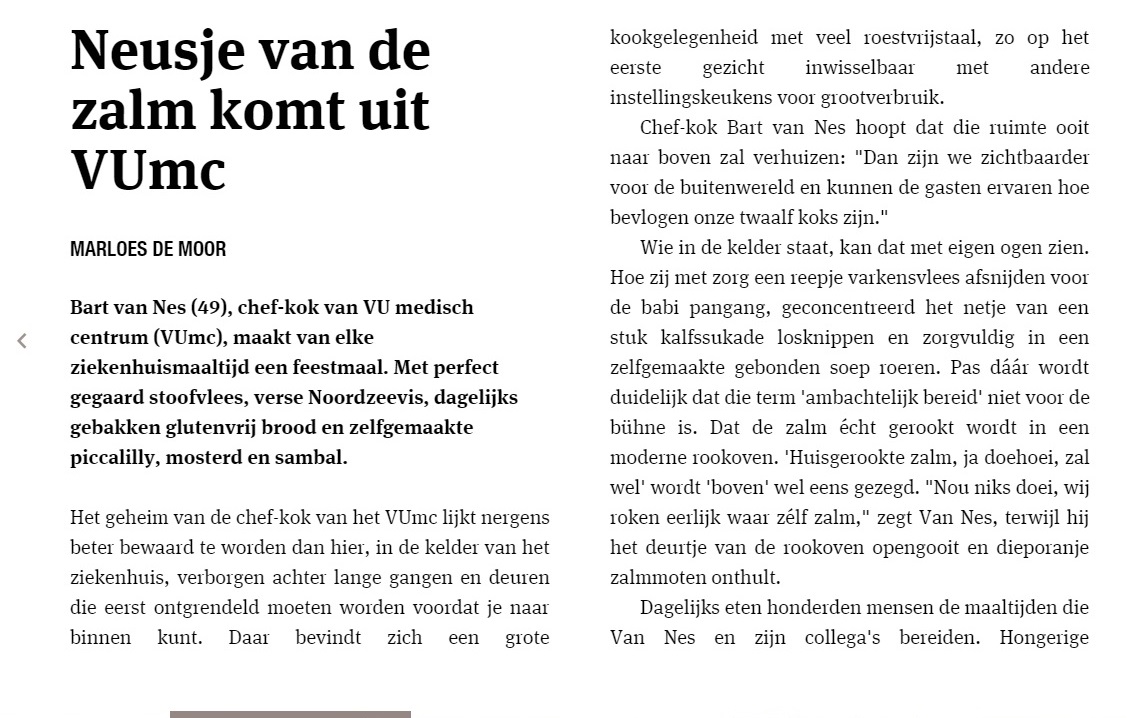 Neusje van de zalm komt uit VUmc

MARLOES DE MOOR

Bart van Nes (49), chef-kok van VU medisch centrum (VUmc), maakt van elke ziekenhuismaaltijd een feestmaal. Met perfect gegaard stoofvlees, verse Noordzeevis, dagelijks gebakken glutenvrij brood en zelfgemaakte piccalilly, mosterd en sambal.

Het geheim van de chef-kok van het VUmc lijkt nergens beter bewaard te worden dan hier, in de kelder van het ziekenhuis, verborgen achter lange gangen en deuren die eerst ontgrendeld moeten worden voordat je naar binnen kunt. Daar bevindt zich een grote kookgelegenheid met veel roestvrijstaal, zo op het eerste gezicht inwisselbaar met andere instellingskeukens voor grootverbruik.

Chef-kok Bart van Nes hoopt dat die ruimte ooit naar boven zal verhuizen: "Dan zijn we zichtbaarder voor de buitenwereld en kunnen de gasten ervaren hoe bevlogen onze twaalf koks zijn."

Wie in de kelder staat, kan dat met eigen ogen zien. Hoe zij met zorg een reepje varkensvlees afsnijden voor de babi pangang, geconcentreerd het netje van een stuk kalfssukade losknippen en zorgvuldig in een zelfgemaakte gebonden soep roeren. Pas dáár wordt duidelijk dat die term 'ambachtelijk bereid' niet voor de bühne is. Dat de zalm écht gerookt wordt in een moderne rookoven. 'Huisgerookte zalm, ja doehoei, zal wel' wordt 'boven' wel eens gezegd. "Nou niks doei, wij roken eerlijk waar zélf zalm," zegt Van Nes, terwijl hij het deurtje van de rookoven opengooit en dieporanje zalmmoten onthult.

Dagelijks eten honderden mensen de maaltijden die Van Nes en zijn collega's bereiden. Hongerige